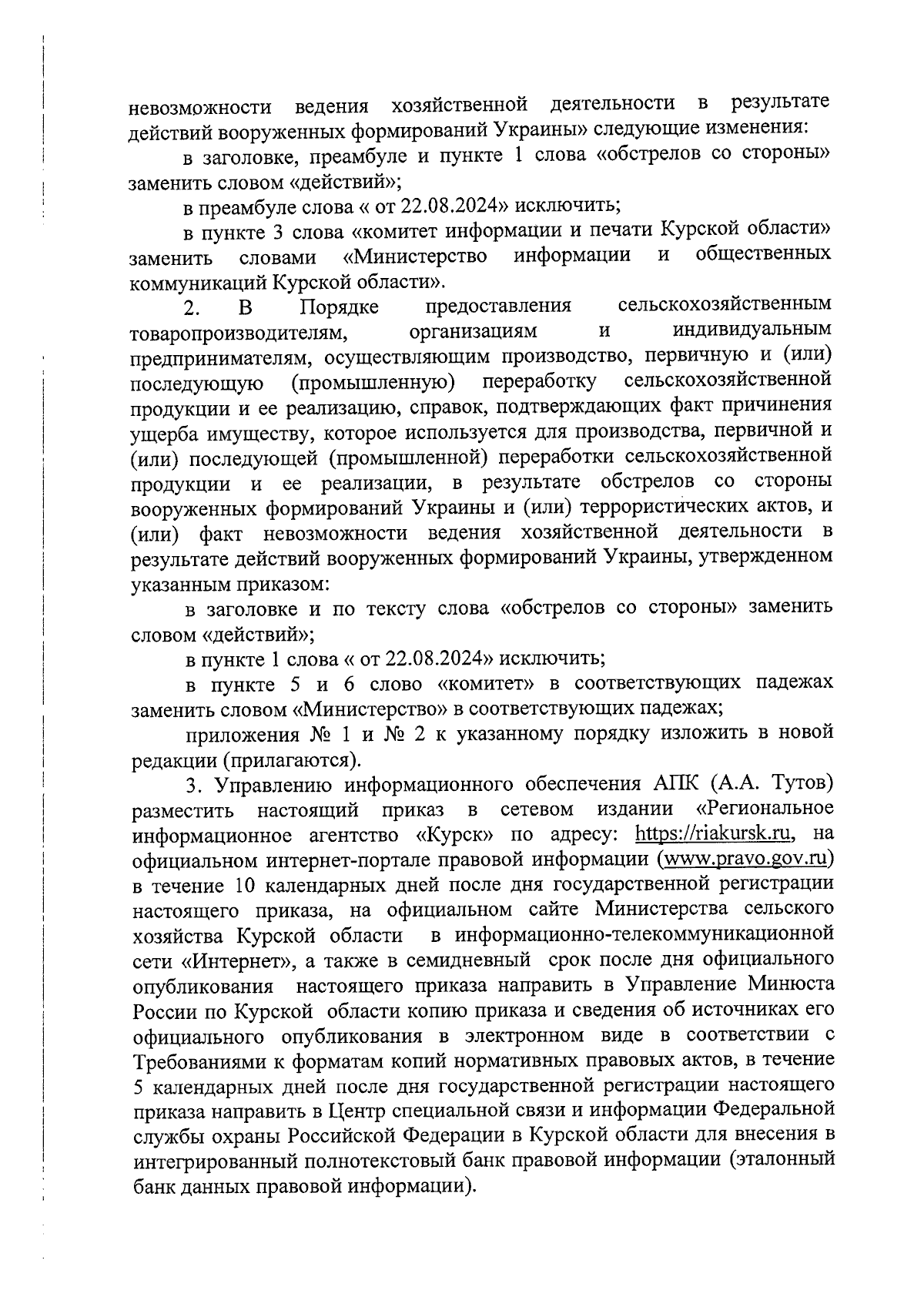 невозможности ведения хозяйственной деятельности в результате действий вооруженных формирований Украины» следующие изменения:

в заголовке, преамбуле и пункте 1 слова «обстрелов со стороны» заменить словом «действий»;

в преамбуле слова « от 22.08.2024» исключить;

в пункте 3 слова «комитет информации и печати Курской области» заменить словами «Министерство информации и общественных коммуникаций Курской области».

2. В Порядке предоставления сельскохозяйственным товаропроизводителям, организациям и индивидуальным предпринимателям, осуществляющим производство, первичную и (или) последующую (промышленную) переработку сельскохозяйственной продукции и ее реализацию, справок, подтверждающих факт причинения ущерба имуществу, которое используется для производства, первичной и (или) последующей (промышленной) переработки сельскохозяйственной продукции и ее реализации, в результате обстрелов со стороны вооруженных формирований Украины и (или) террористических актов, и (или) факт невозможности ведения хозяйственной деятельности в результате действий вооруженных формирований Украины, утвержденном указанным приказом:

в заголовке и по тексту слова «обстрелов со стороны» заменить словом «действий»;

в пункте 1 слова « от 22.08.2024» исключить;

в пункте 5 и 6 слово «комитет» в соответствующих падежах заменить словом «Министерство» в соответствующих падежах;

приложения № 1 и № 2 к указанному порядку изложить в новой редакции (прилагаются).

3. Управлению информационного обеспечения АПК (А.А. Тутов) разместить настоящий приказ в сетевом издании «Региональное информационное агентство «Курск» по адресу: https://riakursk.ru, на официальном интернет-портале правовой информации (www.pravo.gov.ru) в течение 10 календарных дней после дня государственной регистрации настоящего приказа, на официальном сайте Министерства сельского хозяйства Курской области в информационно-телекоммуникационной сети «Интернет», а также в семидневный срок после дня официального опубликования настоящего приказа направить в Управление Минюста России по Курской области копию приказа и сведения об источниках его официального опубликования в электронном виде в соответствии с Требованиями к форматам копий нормативных правовых актов, в течение 5 календарных дней после дня государственной регистрации настоящего приказа направить в Центр специальной связи и информации Федеральной службы охраны Российской Федерации в Курской области для внесения в интегрированный полнотекстовый банк правовой информации (эталонный банк данных правовой информации).